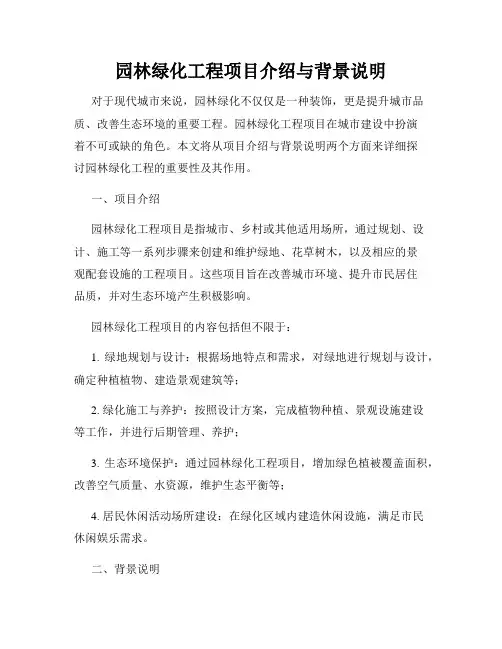 园林绿化工程项目介绍与背景说明

对于现代城市来说，园林绿化不仅仅是一种装饰，更是提升城市品质、改善生态环境的重要工程。园林绿化工程项目在城市建设中扮演着不可或缺的角色。本文将从项目介绍与背景说明两个方面来详细探讨园林绿化工程的重要性及其作用。

一、项目介绍

园林绿化工程项目是指城市、乡村或其他适用场所，通过规划、设计、施工等一系列步骤来创建和维护绿地、花草树木，以及相应的景观配套设施的工程项目。这些项目旨在改善城市环境、提升市民居住品质，并对生态环境产生积极影响。

园林绿化工程项目的内容包括但不限于：

1. 绿地规划与设计：根据场地特点和需求，对绿地进行规划与设计，确定种植植物、建造景观建筑等；

2. 绿化施工与养护：按照设计方案，完成植物种植、景观设施建设等工作，并进行后期管理、养护；

3. 生态环境保护：通过园林绿化工程项目，增加绿色植被覆盖面积，改善空气质量、水资源，维护生态平衡等；

4. 居民休闲活动场所建设：在绿化区域内建造休闲设施，满足市民休闲娱乐需求。

二、背景说明